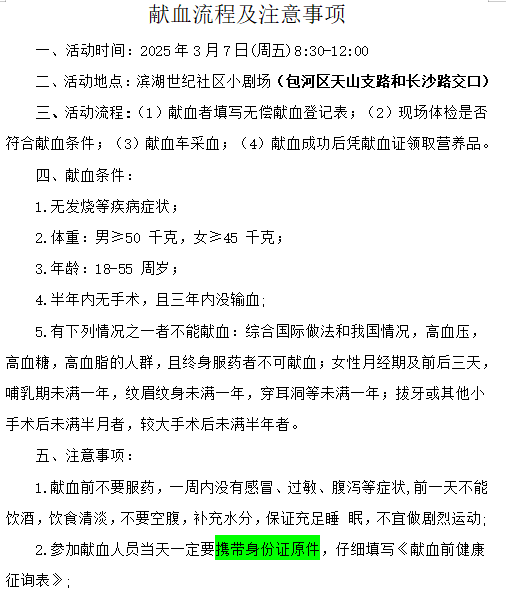 献血流程及注意事项

一、活动时间：2025 年 3 月 7 日(周五)8:30-12:00

二、活动地点：滨湖世纪社区小剧场（包河区天山支路和长沙路交口）

三、活动流程：（1）献血者填写无偿献血登记表；（2）现场体检是否符合献血条件；（3）献血车采血；（4）献血成功后凭献血证领取营养品。

四、献血条件：

1.无发烧等疾病症状；

2.体重：男≥50 千克，女≥45 千克；

3.年龄：18-55 周岁；

4.半年内无手术，且三年内没输血;

5.有下列情况之一者不能献血：综合国际做法和我国情况，高血压，高血糖，高血脂的人群，且终身服药者不可献血；女性月经期及前后三天，哺乳期未满一年，纹眉纹身未满一年，穿耳洞等未满一年；拔牙或其他小手术后未满半月者，较大手术后未满半年者。

五、注意事项：

1.献血前不要服药，一周内没有感冒、过敏、腹泻等症状,前一天不能饮酒，饮食清淡，不要空腹，补充水分，保证充足睡 眠，不宜做剧烈运动;

2.参加献血人员当天一定要携带身份证原件，仔细填写《献血前健康征询表》;